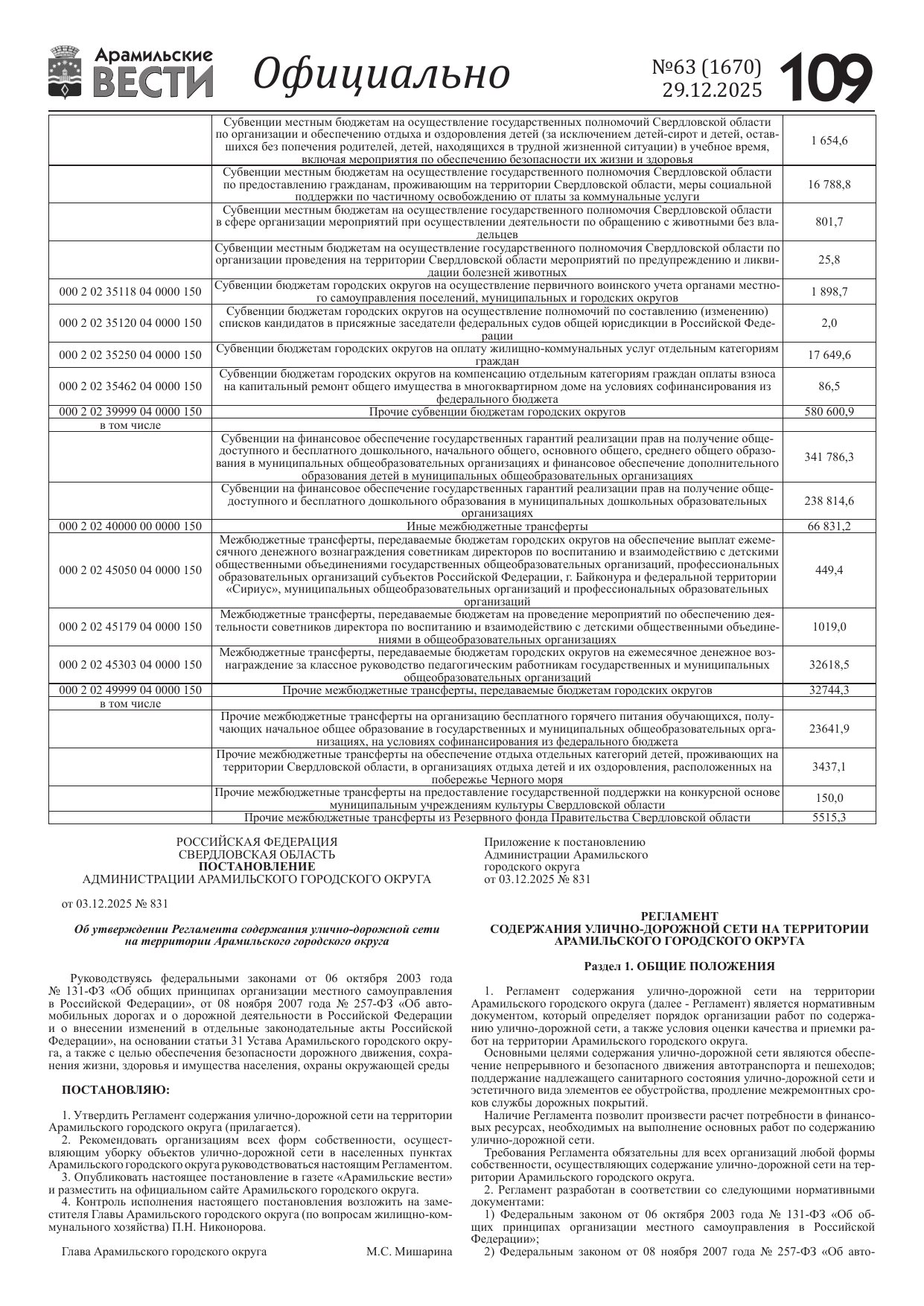 Арамильские ВЕСТИ Официально №63 (1670) 29.12.2025 109

| | | |
|---|---|---|
| | Субвенции местным бюджетам на осуществление государственных полномочий Свердловской области по организации и обеспечению отдыха и оздоровления детей (за исключением детей-сирот и детей, оставшихся без попечения родителей, детей, находящихся в трудной жизненной ситуации) в учебное время, включая мероприятия по обеспечению безопасности их жизни и здоровья | 1 654,6 |
| | Субвенции местным бюджетам на осуществление государственного полномочия Свердловской области по предоставлению гражданам, проживающим на территории Свердловской области, меры социальной поддержки по частичному освобождению от платы за коммунальные услуги | 16 788,8 |
| | Субвенции местным бюджетам на осуществление государственного полномочия Свердловской области в сфере организации мероприятий при осуществлении деятельности по обращению с животными без владельцев | 801,7 |
| | Субвенции местным бюджетам на осуществление государственного полномочия Свердловской области по организации проведения на территории Свердловской области мероприятий по предупреждению и ликвидации болезней животных | 25,8 |
| 000 2 02 35118 04 0000 150 | Субвенции бюджетам городских округов на осуществление первичного воинского учета органами местного самоуправления поселений, муниципальных и городских округов | 1 898,7 |
| 000 2 02 35120 04 0000 150 | Субвенции бюджетам городских округов на осуществление полномочий по составлению (изменению) списков кандидатов в присяжные заседатели федеральных судов общей юрисдикции в Российской Федерации | 2,0 |
| 000 2 02 35250 04 0000 150 | Субвенции бюджетам городских округов на оплату жилищно-коммунальных услуг отдельным категориям граждан | 17 649,6 |
| 000 2 02 35462 04 0000 150 | Субвенции бюджетам городских округов на компенсацию отдельным категориям граждан оплаты взноса на капитальный ремонт общего имущества в многоквартирном доме на условиях софинансирования из федерального бюджета | 86,5 |
| 000 2 02 39999 04 0000 150 | Прочие субвенции бюджетам городских округов | 580 600,9 |
| в том числе | | |
| | Субвенции на финансовое обеспечение государственных гарантий реализации прав на получение общедоступного и бесплатного дошкольного, начального общего, основного общего, среднего общего образования в муниципальных общеобразовательных организациях и финансовое обеспечение дополнительного образования детей в муниципальных общеобразовательных организациях | 341 786,3 |
| | Субвенции на финансовое обеспечение государственных гарантий реализации прав на получение общедоступного и бесплатного дошкольного образования в муниципальных дошкольных образовательных организациях | 238 814,6 |
| 000 2 02 40000 00 0000 150 | Иные межбюджетные трансферты | 66 831,2 |
| 000 2 02 45050 04 0000 150 | Межбюджетные трансферты, передаваемые бюджетам городских округов на обеспечение выплат ежемесячного денежного вознаграждения советникам директоров по воспитанию и взаимодействию с детскими общественными объединениями государственных общеобразовательных организаций, профессиональных образовательных организаций субъектов Российской Федерации, г. Байконура и федеральной территории «Сириус», муниципальных общеобразовательных организаций и профессиональных образовательных организаций | 449,4 |
| 000 2 02 45179 04 0000 150 | Межбюджетные трансферты, передаваемые бюджетам на проведение мероприятий по обеспечению деятельности советников директора по воспитанию и взаимодействию с детскими общественными объединениями в общеобразовательных организациях | 1019,0 |
| 000 2 02 45303 04 0000 150 | Межбюджетные трансферты, передаваемые бюджетам городских округов на ежемесячное денежное вознаграждение за классное руководство педагогическим работникам государственных и муниципальных общеобразовательных организаций | 32618,5 |
| 000 2 02 49999 04 0000 150 | Прочие межбюджетные трансферты, передаваемые бюджетам городских округов | 32744,3 |
| в том числе | | |
| | Прочие межбюджетные трансферты на организацию бесплатного горячего питания обучающихся, получающих начальное общее образование в государственных и муниципальных общеобразовательных организациях, на условиях софинансирования из федерального бюджета | 23641,9 |
| | Прочие межбюджетные трансферты на обеспечение отдыха отдельных категорий детей, проживающих на территории Свердловской области, в организациях отдыха детей и их оздоровления, расположенных на побережье Черного моря | 3437,1 |
| | Прочие межбюджетные трансферты на предоставление государственной поддержки на конкурсной основе муниципальным учреждениям культуры Свердловской области | 150,0 |
| | Прочие межбюджетные трансферты из Резервного фонда Правительства Свердловской области | 5515,3 |

РОССИЙСКАЯ ФЕДЕРАЦИЯ
СВЕРДЛОВСКАЯ ОБЛАСТЬ
ПОСТАНОВЛЕНИЕ
АДМИНИСТРАЦИИ АРАМИЛЬСКОГО ГОРОДСКОГО ОКРУГА

от 03.12.2025 № 831

Об утверждении Регламента содержания улично-дорожной сети на территории Арамильского городского округа

Руководствуясь федеральными законами от 06 октября 2003 года № 131-ФЗ «Об общих принципах организации местного самоуправления в Российской Федерации», от 08 ноября 2007 года № 257-ФЗ «Об автомобильных дорогах и о дорожной деятельности в Российской Федерации и о внесении изменений в отдельные законодательные акты Российской Федерации», на основании статьи 31 Устава Арамильского городского округа, а также с целью обеспечения безопасности дорожного движения, сохранения жизни, здоровья и имущества населения, охраны окружающей среды

ПОСТАНОВЛЯЮ:

1. Утвердить Регламент содержания улично-дорожной сети на территории Арамильского городского округа (прилагается).
2. Рекомендовать организациям всех форм собственности, осуществляющим уборку объектов улично-дорожной сети в населенных пунктах Арамильского городского округа руководствоваться настоящим Регламентом.
3. Опубликовать настоящее постановление в газете «Арамильские вести» и разместить на официальном сайте Арамильского городского округа.
4. Контроль исполнения настоящего постановления возложить на заместителя Главы Арамильского городского округа (по вопросам жилищно-коммунального хозяйства) П.Н. Никонорова.

Глава Арамильского городского округа М.С. Мишарина

Приложение к постановлению
Администрации Арамильского
городского округа
от 03.12.2025 № 831

РЕГЛАМЕНТ
СОДЕРЖАНИЯ УЛИЧНО-ДОРОЖНОЙ СЕТИ НА ТЕРРИТОРИИ АРАМИЛЬСКОГО ГОРОДСКОГО ОКРУГА

Раздел 1. ОБЩИЕ ПОЛОЖЕНИЯ

1. Регламент содержания улично-дорожной сети на территории Арамильского городского округа (далее - Регламент) является нормативным документом, который определяет порядок организации работ по содержанию улично-дорожной сети, а также условия оценки качества и приемки работ на территории Арамильского городского округа.
Основными целями содержания улично-дорожной сети являются обеспечение непрерывного и безопасного движения автотранспорта и пешеходов; поддержание надлежащего санитарного состояния улично-дорожной сети и эстетичного вида элементов ее обустройства, продление межремонтных сроков службы дорожных покрытий.
Наличие Регламента позволит произвести расчет потребности в финансовых ресурсах, необходимых на выполнение основных работ по содержанию улично-дорожной сети.
Требования Регламента обязательны для всех организаций любой формы собственности, осуществляющих содержание улично-дорожной сети на территории Арамильского городского округа.
2. Регламент разработан в соответствии со следующими нормативными документами:
1) Федеральным законом от 06 октября 2003 года № 131-ФЗ «Об общих принципах организации местного самоуправления в Российской Федерации»;
2) Федеральным законом от 08 ноября 2007 года № 257-ФЗ «Об авто-